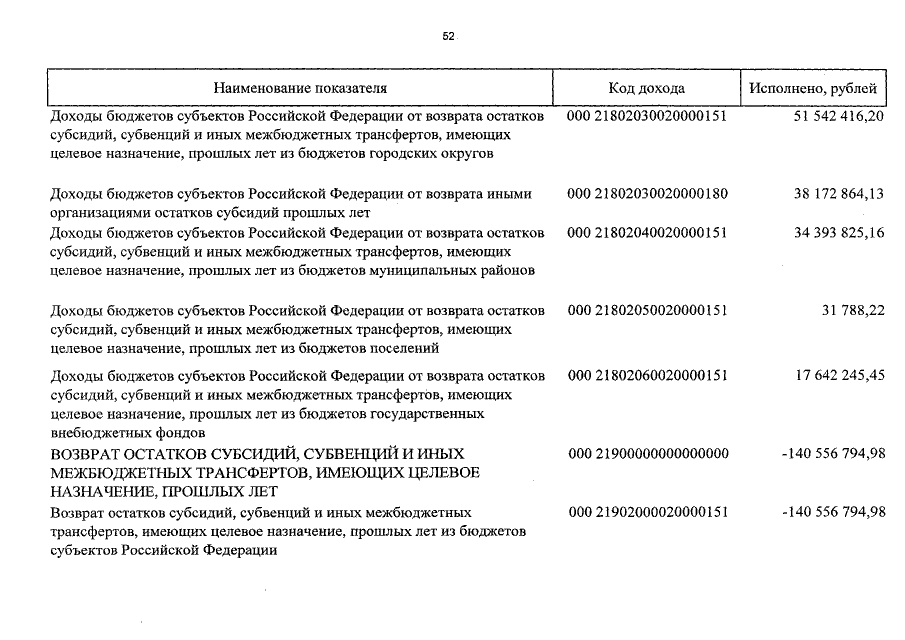 52

| Наименование показателя | Код дохода | Исполнено, рублей |
|---|---|---|
| Доходы бюджетов субъектов Российской Федерации от возврата остатков субсидий, субвенций и иных межбюджетных трансфертов, имеющих целевое назначение, прошлых лет из бюджетов городских округов | 000 21802030020000151 | 51 542 416,20 |
| Доходы бюджетов субъектов Российской Федерации от возврата иными организациями остатков субсидий прошлых лет | 000 21802030020000180 | 38 172 864,13 |
| Доходы бюджетов субъектов Российской Федерации от возврата остатков субсидий, субвенций и иных межбюджетных трансфертов, имеющих целевое назначение, прошлых лет из бюджетов муниципальных районов | 000 21802040020000151 | 34 393 825,16 |
| Доходы бюджетов субъектов Российской Федерации от возврата остатков субсидий, субвенций и иных межбюджетных трансфертов, имеющих целевое назначение, прошлых лет из бюджетов поселений | 000 21802050020000151 | 31 788,22 |
| Доходы бюджетов субъектов Российской Федерации от возврата остатков субсидий, субвенций и иных межбюджетных трансфертов, имеющих целевое назначение, прошлых лет из бюджетов государственных внебюджетных фондов | 000 21802060020000151 | 17 642 245,45 |
| ВОЗВРАТ ОСТАТКОВ СУБСИДИЙ, СУБВЕНЦИЙ И ИНЫХ МЕЖБЮДЖЕТНЫХ ТРАНСФЕРТОВ, ИМЕЮЩИХ ЦЕЛЕВОЕ НАЗНАЧЕНИЕ, ПРОШЛЫХ ЛЕТ | 000 21900000000000000 | -140 556 794,98 |
| Возврат остатков субсидий, субвенций и иных межбюджетных трансфертов, имеющих целевое назначение, прошлых лет из бюджетов субъектов Российской Федерации | 000 21902000020000151 | -140 556 794,98 |